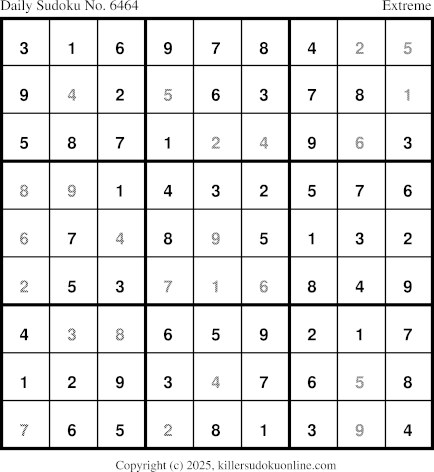 Daily Sudoku No. 6464 Extreme

| 3 | 1 | 6 | 9 | 7 | 8 | 4 | 2 | 5 |
|---|---|---|---|---|---|---|---|---|
| 9 | 4 | 2 | 5 | 6 | 3 | 7 | 8 | 1 |
| 5 | 8 | 7 | 1 | 2 | 4 | 9 | 6 | 3 |
| 8 | 9 | 1 | 4 | 3 | 2 | 5 | 7 | 6 |
| 6 | 7 | 4 | 8 | 9 | 5 | 1 | 3 | 2 |
| 2 | 5 | 3 | 7 | 1 | 6 | 8 | 4 | 9 |
| 4 | 3 | 8 | 6 | 5 | 9 | 2 | 1 | 7 |
| 1 | 2 | 9 | 3 | 4 | 7 | 6 | 5 | 8 |
| 7 | 6 | 5 | 2 | 8 | 1 | 3 | 9 | 4 |

Copyright (c) 2025, killersudokuonline.com